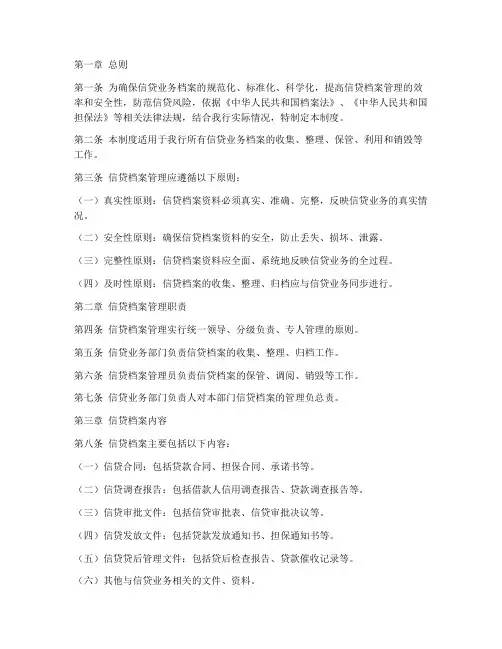 第一章 总则

第一条 为确保信贷业务档案的规范化、标准化、科学化，提高信贷档案管理的效率和安全性，防范信贷风险，依据《中华人民共和国档案法》、《中华人民共和国担保法》等相关法律法规，结合我行实际情况，特制定本制度。

第二条 本制度适用于我行所有信贷业务档案的收集、整理、保管、利用和销毁等工作。

第三条 信贷档案管理应遵循以下原则：

（一）真实性原则：信贷档案资料必须真实、准确、完整，反映信贷业务的真实情况。

（二）安全性原则：确保信贷档案资料的安全，防止丢失、损坏、泄露。

（三）完整性原则：信贷档案资料应全面、系统地反映信贷业务的全过程。

（四）及时性原则：信贷档案的收集、整理、归档应与信贷业务同步进行。

第二章 信贷档案管理职责

第四条 信贷档案管理实行统一领导、分级负责、专人管理的原则。

第五条 信贷业务部门负责信贷档案的收集、整理、归档工作。

第六条 信贷档案管理员负责信贷档案的保管、调阅、销毁等工作。

第七条 信贷业务部门负责人对本部门信贷档案的管理负总责。

第三章 信贷档案内容

第八条 信贷档案主要包括以下内容：

（一）信贷合同：包括贷款合同、担保合同、承诺书等。

（二）信贷调查报告：包括借款人信用调查报告、贷款调查报告等。

（三）信贷审批文件：包括信贷审批表、信贷审批决议等。

（四）信贷发放文件：包括贷款发放通知书、担保通知书等。

（五）信贷贷后管理文件：包括贷后检查报告、贷款催收记录等。

（六）其他与信贷业务相关的文件、资料。